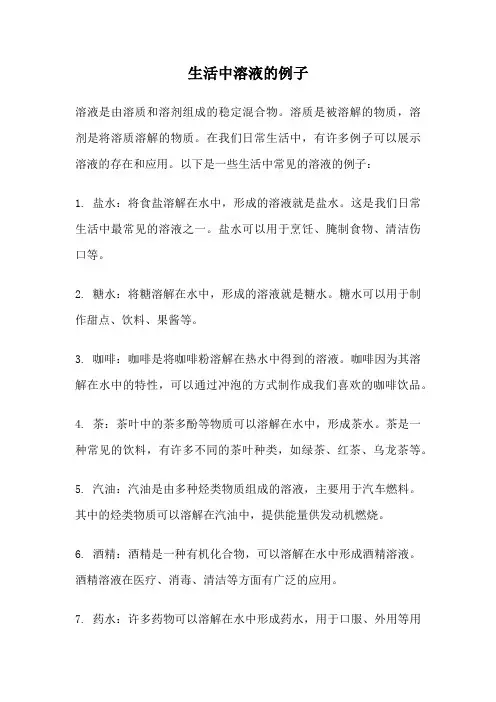 生活中溶液的例子

溶液是由溶质和溶剂组成的稳定混合物。溶质是被溶解的物质，溶剂是将溶质溶解的物质。在我们日常生活中，有许多例子可以展示溶液的存在和应用。以下是一些生活中常见的溶液的例子：

1. 盐水：将食盐溶解在水中，形成的溶液就是盐水。这是我们日常生活中最常见的溶液之一。盐水可以用于烹饪、腌制食物、清洁伤口等。

2. 糖水：将糖溶解在水中，形成的溶液就是糖水。糖水可以用于制作甜点、饮料、果酱等。

3. 咖啡：咖啡是将咖啡粉溶解在热水中得到的溶液。咖啡因为其溶解在水中的特性，可以通过冲泡的方式制作成我们喜欢的咖啡饮品。

4. 茶：茶叶中的茶多酚等物质可以溶解在水中，形成茶水。茶是一种常见的饮料，有许多不同的茶叶种类，如绿茶、红茶、乌龙茶等。

5. 汽油：汽油是由多种烃类物质组成的溶液，主要用于汽车燃料。其中的烃类物质可以溶解在汽油中，提供能量供发动机燃烧。

6. 酒精：酒精是一种有机化合物，可以溶解在水中形成酒精溶液。酒精溶液在医疗、消毒、清洁等方面有广泛的应用。

7. 药水：许多药物可以溶解在水中形成药水，用于口服、外用等用